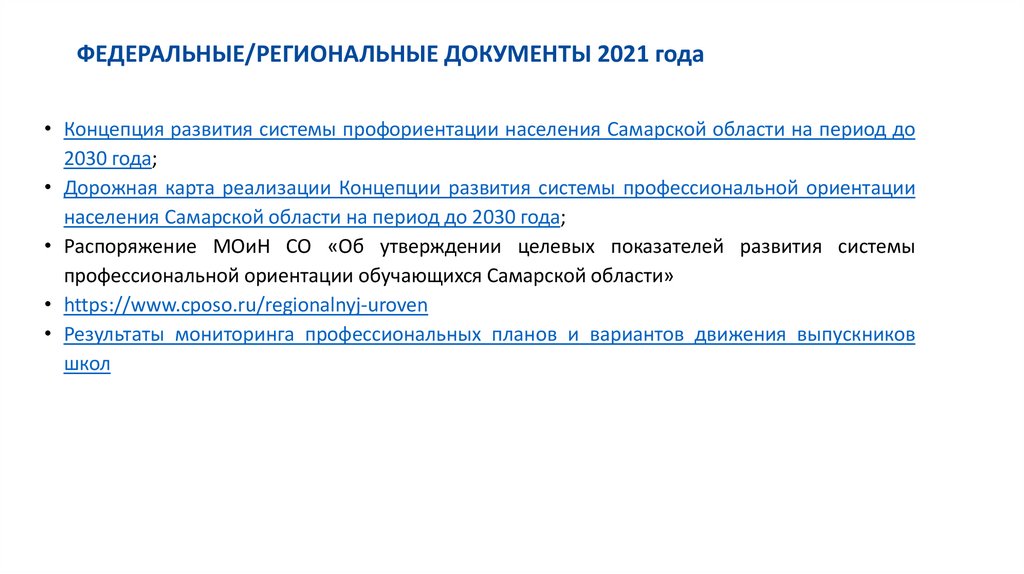 ФЕДЕРАЛЬНЫЕ/РЕГИОНАЛЬНЫЕ ДОКУМЕНТЫ 2021 года

• Концепция развития системы профориентации населения Самарской области на период до 2030 года;
• Дорожная карта реализации Концепции развития системы профессиональной ориентации населения Самарской области на период до 2030 года;
• Распоряжение МОиН СО «Об утверждении целевых показателей развития системы профессиональной ориентации обучающихся Самарской области»
• https://www.cposo.ru/regionalnyj-uroven
• Результаты мониторинга профессиональных планов и вариантов движения выпускников школ